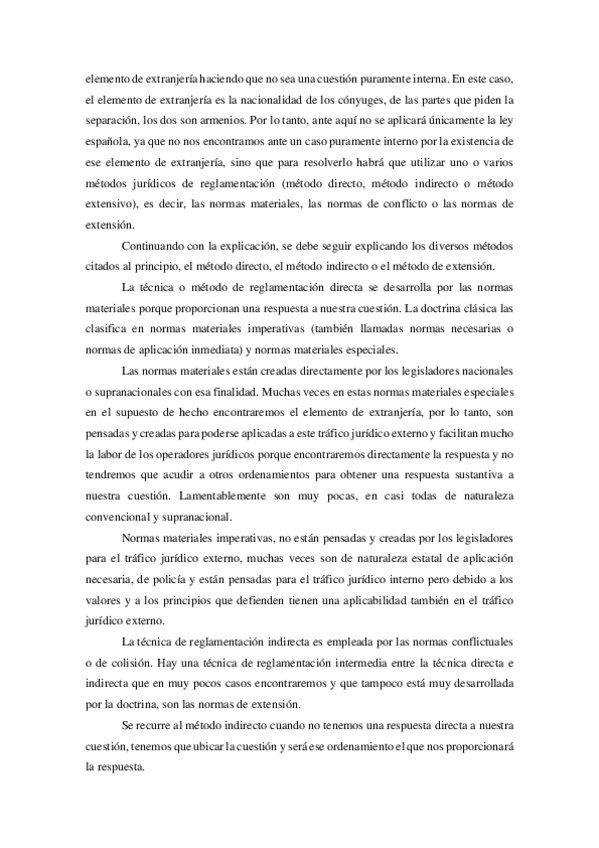 elemento de extranjería haciendo que no sea una cuestión puramente interna. En este caso, el elemento de extranjería es la nacionalidad de los cónyuges, de las partes que piden la separación, los dos son armenios. Por lo tanto, ante aquí no se aplicará únicamente la ley española, ya que no nos encontramos ante un caso puramente interno por la existencia de ese elemento de extranjería, sino que para resolverlo habrá que utilizar uno o varios métodos jurídicos de reglamentación (método directo, método indirecto o método extensivo), es decir, las normas materiales, las normas de conflicto o las normas de extensión.

Continuando con la explicación, se debe seguir explicando los diversos métodos citados al principio, el método directo, el método indirecto o el método de extensión.

La técnica o método de reglamentación directa se desarrolla por las normas materiales porque proporcionan una respuesta a nuestra cuestión. La doctrina clásica las clasifica en normas materiales imperativas (también llamadas normas necesarias o normas de aplicación inmediata) y normas materiales especiales.

Las normas materiales están creadas directamente por los legisladores nacionales o supranacionales con esa finalidad. Muchas veces en estas normas materiales especiales en el supuesto de hecho encontraremos el elemento de extranjería, por lo tanto, son pensadas y creadas para poderse aplicadas a este tráfico jurídico externo y facilitan mucho la labor de los operadores jurídicos porque encontraremos directamente la respuesta y no tendremos que acudir a otros ordenamientos para obtener una respuesta sustantiva a nuestra cuestión. Lamentablemente son muy pocas, en casi todas de naturaleza convencional y supranacional.

Normas materiales imperativas, no están pensadas y creadas por los legisladores para el tráfico jurídico externo, muchas veces son de naturaleza estatal de aplicación necesaria, de policía y están pensadas para el tráfico jurídico interno pero debido a los valores y a los principios que defienden tienen una aplicabilidad también en el tráfico jurídico externo.

La técnica de reglamentación indirecta es empleada por las normas conflictuales o de colisión. Hay una técnica de reglamentación intermedia entre la técnica directa e indirecta que en muy pocos casos encontraremos y que tampoco está muy desarrollada por la doctrina, son las normas de extensión.

Se recurre al método indirecto cuando no tenemos una respuesta directa a nuestra cuestión, tenemos que ubicar la cuestión y será ese ordenamiento el que nos proporcionará la respuesta.